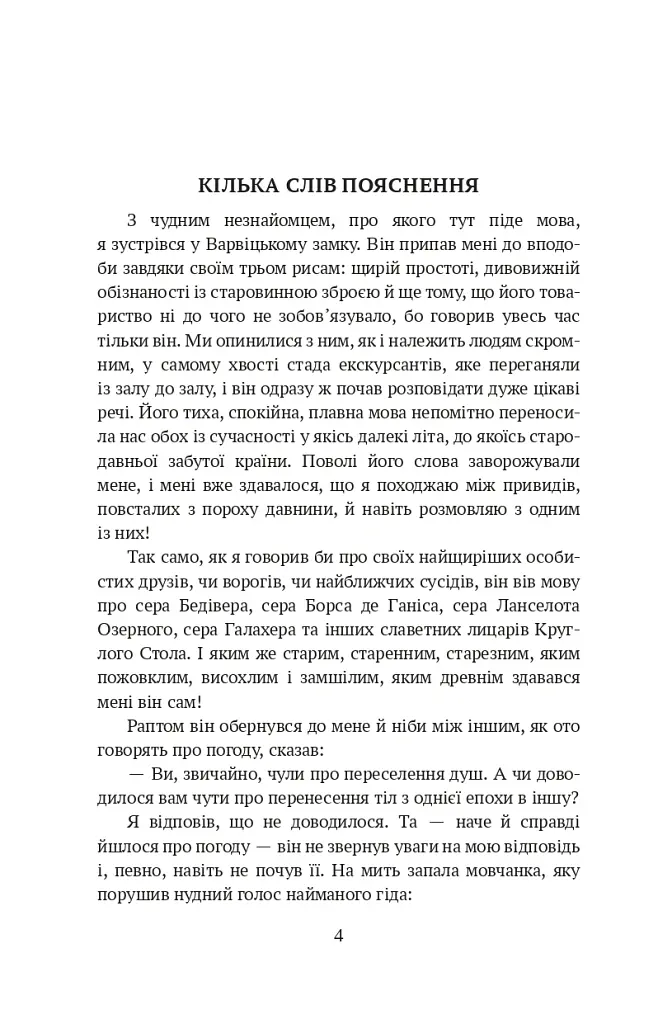 КІЛЬКА СЛІВ ПОЯСНЕННЯ

З чудним незнайомцем, про якого тут піде мова, я зустрівся у Варвіцькому замку. Він припав мені до вподоби завдяки своїм трьом рисам: щирій простоті, дивовижній обізнаності із старовинною зброєю й ще тому, що його товариство ні до чого не зобов'язувало, бо говорив увесь час тільки він. Ми опинилися з ним, як і належить людям скромним, у самому хвості стада екскурсантів, яке переганяли із залу до залу, і він одразу ж почав розповідати дуже цікаві речі. Його тиха, спокійна, плавна мова непомітно переносила нас обох із сучасності у якісь далекі літа, до якоїсь стародавньої забутої країни. Поволі його слова заворожували мене, і мені вже здавалося, що я походжаю між привидів, повсталих з пороху давнини, й навіть розмовляю з одним із них!

Так само, як я говорив би про своїх найщиріших особистих друзів, чи ворогів, чи найближчих сусідів, він вів мову про сера Бедівера, сера Борса де Ганіса, сера Ланселота Озерного, сера Галахера та інших славетних лицарів Круглого Стола. І яким же старим, старенним, старезним, яким пожовклим, висохлим і замшілим, яким древнім здавався мені він сам!

Раптом він обернувся до мене й ніби між іншим, як ото говорять про погоду, сказав:

— Ви, звичайно, чули про переселення душ. А чи доводилося вам чути про перенесення тіл з однієї епохи в іншу?

Я відповів, що не доводилося. Та — наче й справді йшлося про погоду — він не звернув уваги на мою відповідь і, певно, навіть не почув її. На мить запала мовчанка, яку порушив нудний голос найманого гіда:

4